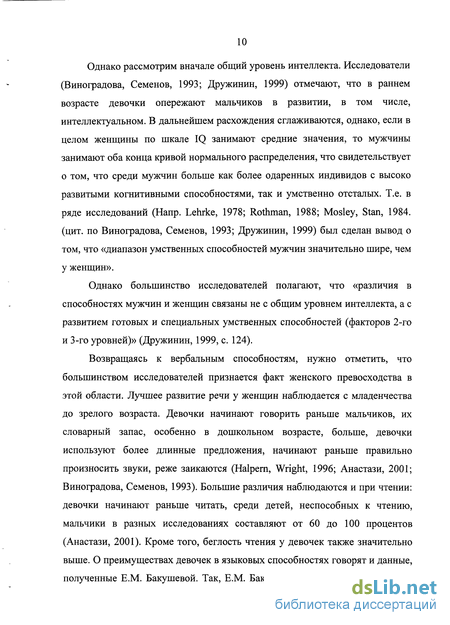 10

Однако рассмотрим вначале общий уровень интеллекта. Исследователи (Виноградова, Семенов, 1993; Дружинин, 1999) отмечают, что в раннем возрасте девочки опережают мальчиков в развитии, в том числе, интеллектуальном. В дальнейшем расхождения сглаживаются, однако, если в целом женщины по шкале IQ занимают средние значения, то мужчины занимают оба конца кривой нормального распределения, что свидетельствует о том, что среди мужчин больше как более одаренных индивидов с высоко развитыми когнитивными способностями, так и умственно отсталых. Т.е. в ряде исследований (Напр. Lehrke, 1978; Rothman, 1988; Mosley, Stan, 1984. (цит. по Виноградова, Семенов, 1993; Дружинин, 1999) был сделан вывод о том, что «диапазон умственных способностей мужчин значительно шире, чем у женщин».

Однако большинство исследователей полагают, что «различия в способностях мужчин и женщин связаны не с общим уровнем интеллекта, а с развитием готовых и специальных умственных способностей (факторов 2-го и 3-го уровней)» (Дружинин, 1999, с. 124).

Возвращаясь к вербальным способностям, нужно отметить, что большинством исследователей признается факт женского превосходства в этой области. Лучшее развитие речи у женщин наблюдается с младенчества до зрелого возраста. Девочки начинают говорить раньше мальчиков, их словарный запас, особенно в дошкольном возрасте, больше, девочки используют более длинные предложения, начинают раньше правильно произносить звуки, реже заикаются (Halpern, Wright, 1996; Анастази, 2001; Виноградова, Семенов, 1993). Большие различия наблюдаются и при чтении: девочки начинают раньше читать, среди детей, неспособных к чтению, мальчики в разных исследованиях составляют от 60 до 100 процентов (Анастази, 2001). Кроме того, беглость чтения у девочек также значительно выше. О преимуществах девочек в языковых способностях говорят и данные, полученные Е.М. Бакушевой. Так, Е.М. Бак

dsLib.net
библиотека диссертаций